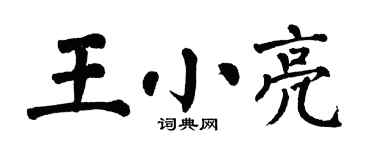 王小亮

词典网